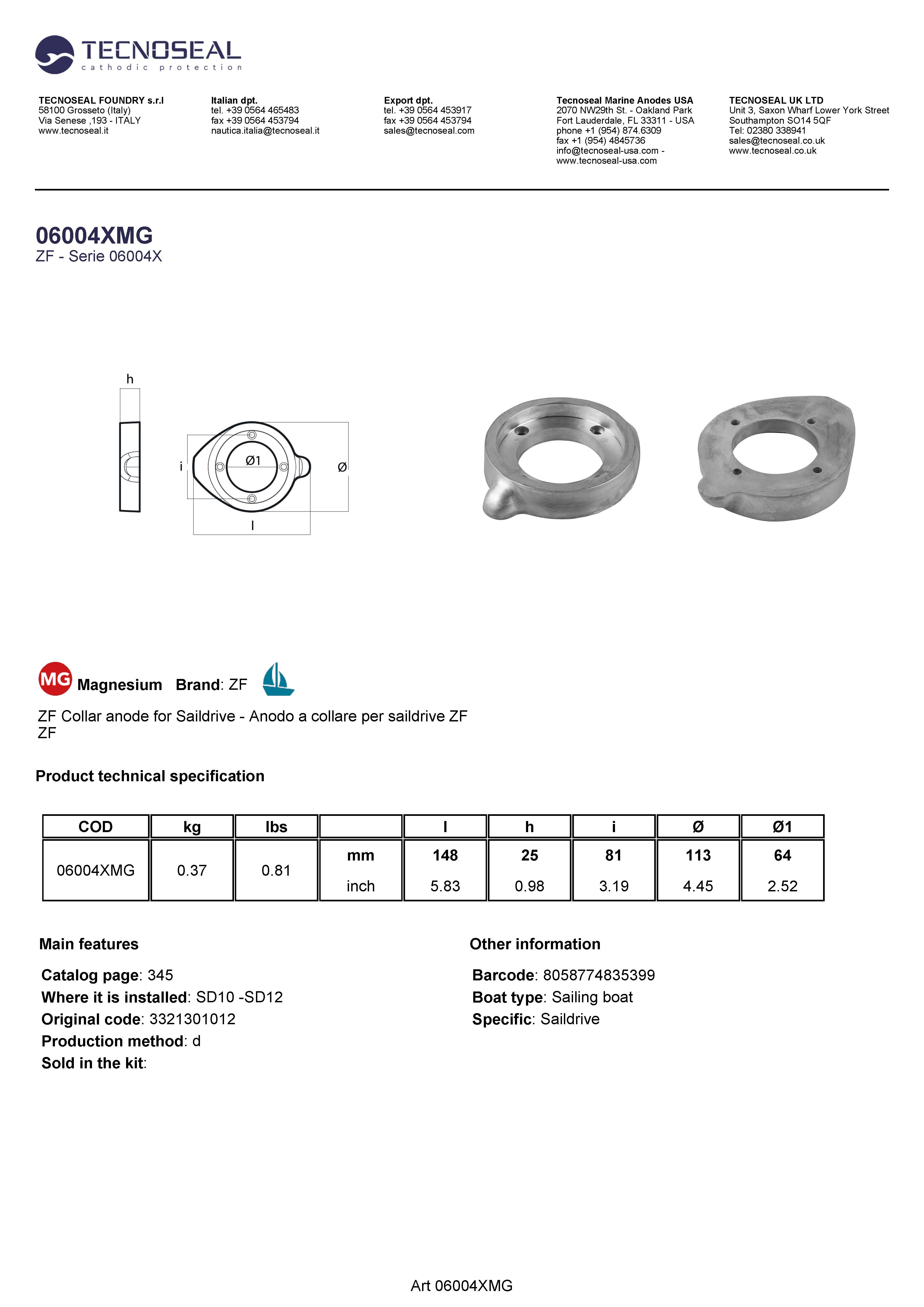 TECNOSEAL
cathodic protection

TECNOSEAL FOUNDRY s.r.l
58100 Grosseto (Italy)
Via Senese ,193 - ITALY
www.tecnoseal.it

Italian dpt.
tel. +39 0564 465483
fax +39 0564 453794
nautica.italia@tecnoseal.it

Export dpt.
tel. +39 0564 453917
fax +39 0564 453794
sales@tecnoseal.com

Tecnoseal Marine Anodes USA
2070 NW29th St. - Oakland Park
Fort Lauderdale, FL 33311 - USA
phone +1 (954) 874.6309
fax +1 (954) 4845736
info@tecnoseal-usa.com -
www.tecnoseal-usa.com

TECNOSEAL UK LTD
Unit 3, Saxon Wharf Lower York Street
Southampton SO14 5QF
Tel: 02380 338941
sales@tecnoseal.co.uk
www.tecnoseal.co.uk

06004XMG
ZF - Serie 06004X

h
i
Ø1
Ø
l

MG Magnesium Brand: ZF

ZF Collar anode for Saildrive - Anodo a collare per saildrive ZF
ZF

Product technical specification

| COD | kg | lbs | | l | h | i | Ø | Ø1 |
|---|---|---|---|---|---|---|---|---|
| 06004XMG | 0.37 | 0.81 | mm | 148 | 25 | 81 | 113 | 64 |
| | | | inch | 5.83 | 0.98 | 3.19 | 4.45 | 2.52 |

Main features

Catalog page: 345
Where it is installed: SD10 -SD12
Original code: 3321301012
Production method: d
Sold in the kit:

Other information

Barcode: 8058774835399
Boat type: Sailing boat
Specific: Saildrive

Art 06004XMG